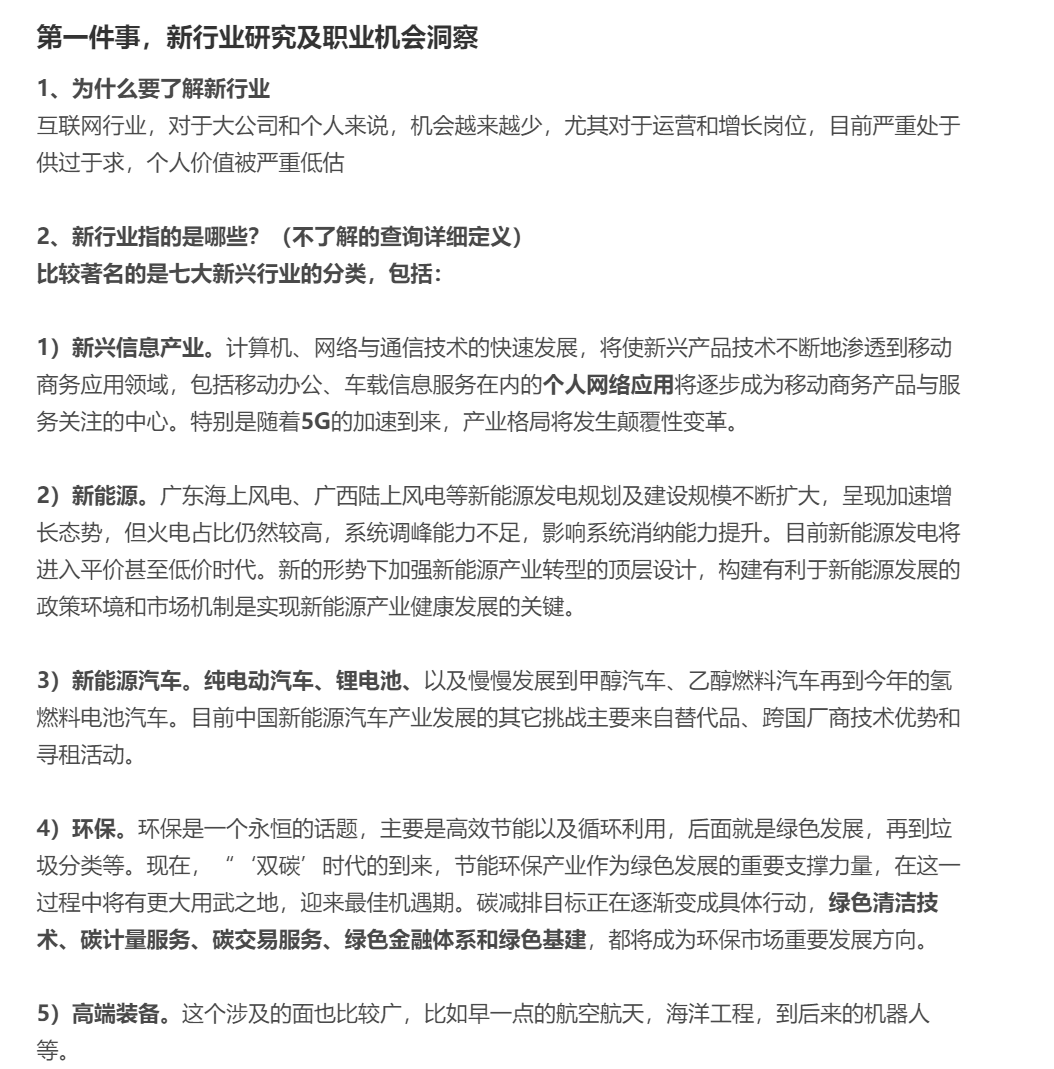 第一件事，新行业研究及职业机会洞察

1、为什么要了解新行业
互联网行业，对于大公司和个人来说，机会越来越少，尤其对于运营和增长岗位，目前严重处于供过于求，个人价值被严重低估

2、新行业指的是哪些？（不了解的查询详细定义）
比较著名的是七大新兴行业的分类，包括：

1）新兴信息产业。计算机、网络与通信技术的快速发展，将使新兴产品技术不断地渗透到移动商务应用领域，包括移动办公、车载信息服务在内的个人网络应用将逐步成为移动商务产品与服务关注的中心。特别是随着5G的加速到来，产业格局将发生颠覆性变革。

2）新能源。广东海上风电、广西陆上风电等新能源发电规划及建设规模不断扩大，呈现加速增长态势，但火电占比仍然较高，系统调峰能力不足，影响系统消纳能力提升。目前新能源发电将进入平价甚至低价时代。新的形势下加强新能源产业转型的顶层设计，构建有利于新能源发展的政策环境和市场机制是实现新能源产业健康发展的关键。

3）新能源汽车。纯电动汽车、锂电池、以及慢慢发展到甲醇汽车、乙醇燃料汽车再到今年的氢燃料电池汽车。目前中国新能源汽车产业发展的其它挑战主要来自替代品、跨国厂商技术优势和寻租活动。

4）环保。环保是一个永恒的话题，主要是高效节能以及循环利用，后面就是绿色发展，再到垃圾分类等。现在，“‘双碳’时代的到来，节能环保产业作为绿色发展的重要支撑力量，在这一过程中将有更大用武之地，迎来最佳机遇期。碳减排目标正在逐渐变成具体行动，绿色清洁技术、碳计量服务、碳交易服务、绿色金融体系和绿色基建，都将成为环保市场重要发展方向。

5）高端装备。这个涉及的面也比较广，比如早一点的航空航天，海洋工程，到后来的机器人等。